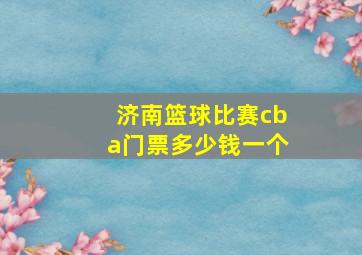 济南篮球比赛cba门票多少钱一个